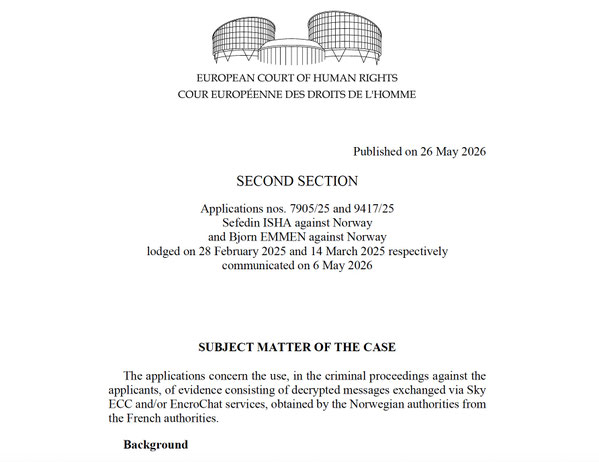 EUROPEAN COURT OF HUMAN RIGHTS
COUR EUROPÉENNE DES DROITS DE L'HOMME

Published on 26 May 2026

SECOND SECTION

Applications nos. 7905/25 and 9417/25
Sefedin ISHA against Norway
and Bjorn EMMEN against Norway
lodged on 28 February 2025 and 14 March 2025 respectively
communicated on 6 May 2026

SUBJECT MATTER OF THE CASE

The applications concern the use, in the criminal proceedings against the applicants, of evidence consisting of decrypted messages exchanged via Sky ECC and/or EncroChat services, obtained by the Norwegian authorities from the French authorities.

Background